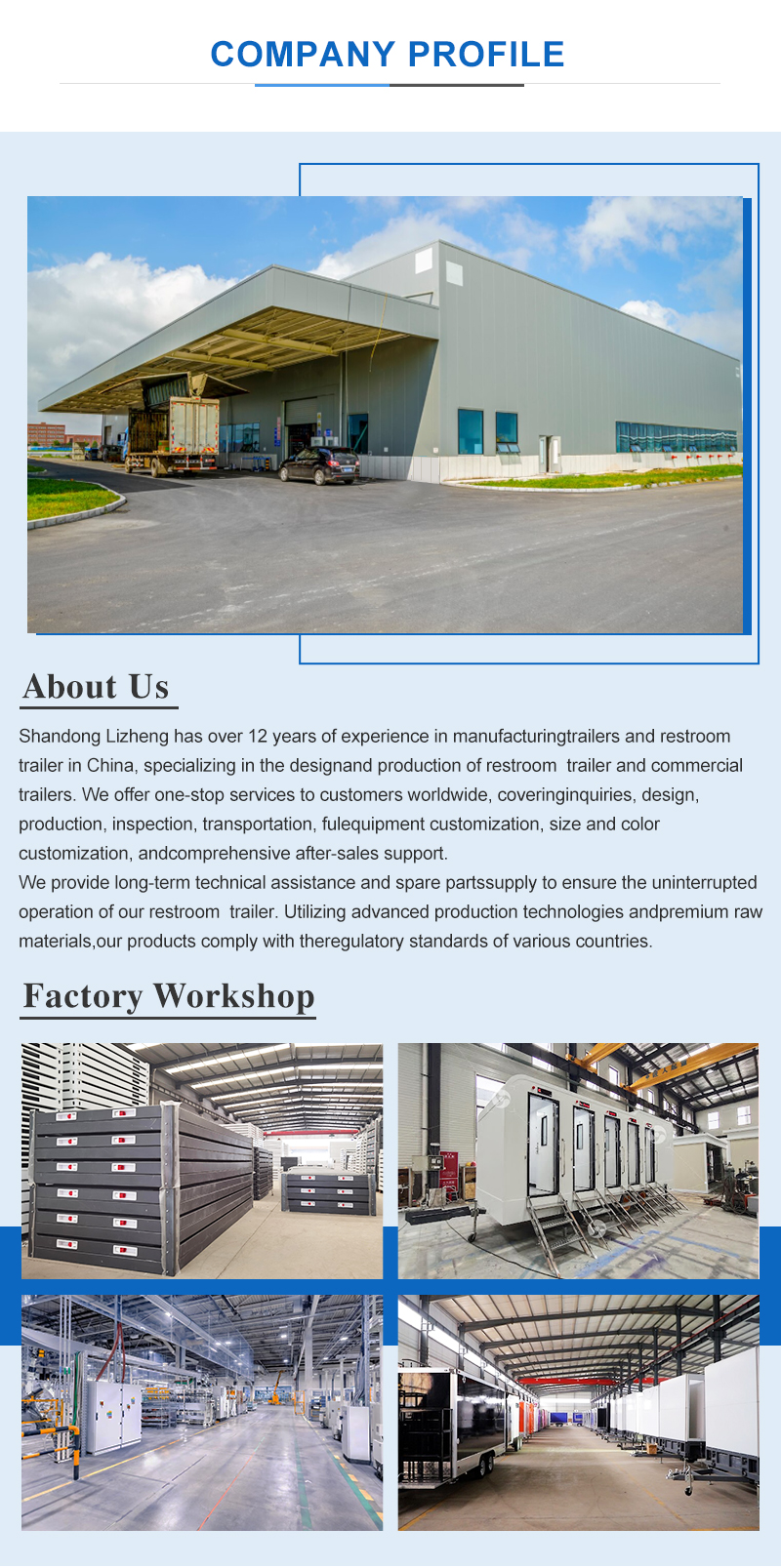 COMPANY PROFILE

About Us

Shandong Lizheng has over 12 years of experience in manufacturingtrailers and restroom trailer in China, specializing in the designand production of restroom trailer and commercial trailers. We offer one-stop services to customers worldwide, coveringinquiries, design, production, inspection, transportation, fulequipment customization, size and color customization, andcomprehensive after-sales support.
We provide long-term technical assistance and spare partssupply to ensure the uninterrupted operation of our restroom trailer. Utilizing advanced production technologies andpremium raw materials,our products comply with theregulatory standards of various countries.

Factory Workshop